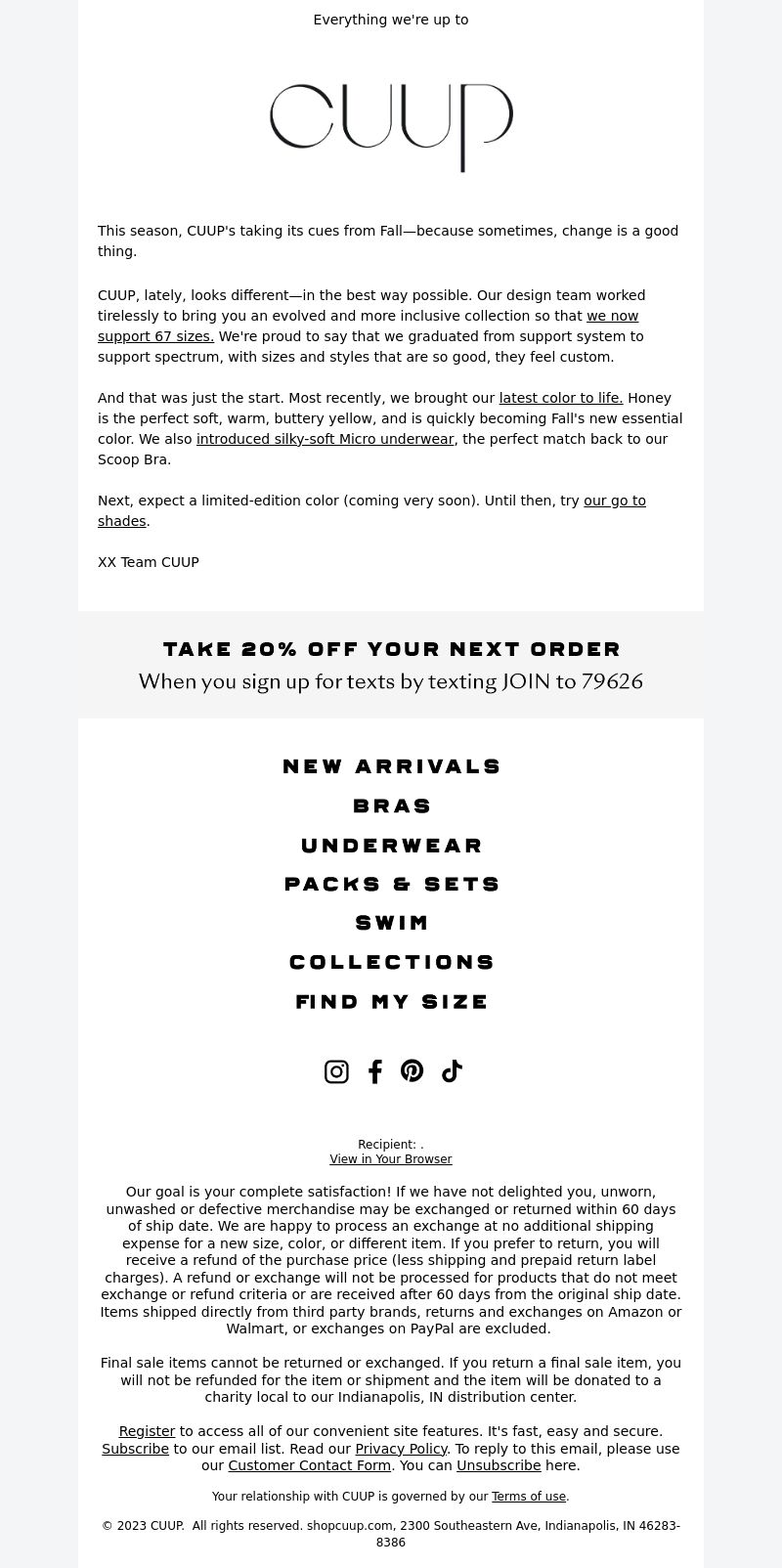 Everything we're up to

CUUP

This season, CUUP's taking its cues from Fall—because sometimes, change is a good thing.

CUUP, lately, looks different—in the best way possible. Our design team worked tirelessly to bring you an evolved and more inclusive collection so that we now support 67 sizes. We're proud to say that we graduated from support system to support spectrum, with sizes and styles that are so good, they feel custom.

And that was just the start. Most recently, we brought our latest color to life. Honey is the perfect soft, warm, buttery yellow, and is quickly becoming Fall's new essential color. We also introduced silky-soft Micro underwear, the perfect match back to our Scoop Bra.

Next, expect a limited-edition color (coming very soon). Until then, try our go to shades.

XX Team CUUP

TAKE 20% OFF YOUR NEXT ORDER
When you sign up for texts by texting JOIN to 79626

NEW ARRIVALS
BRAS
UNDERWEAR
PACKS & SETS
SWIM
COLLECTIONS
FIND MY SIZE

Recipient: .
View in Your Browser

Our goal is your complete satisfaction! If we have not delighted you, unworn, unwashed or defective merchandise may be exchanged or returned within 60 days of ship date. We are happy to process an exchange at no additional shipping expense for a new size, color, or different item. If you prefer to return, you will receive a refund of the purchase price (less shipping and prepaid return label charges). A refund or exchange will not be processed for products that do not meet exchange or refund criteria or are received after 60 days from the original ship date. Items shipped directly from third party brands, returns and exchanges on Amazon or Walmart, or exchanges on PayPal are excluded.

Final sale items cannot be returned or exchanged. If you return a final sale item, you will not be refunded for the item or shipment and the item will be donated to a charity local to our Indianapolis, IN distribution center.

Register to access all of our convenient site features. It's fast, easy and secure. Subscribe to our email list. Read our Privacy Policy. To reply to this email, please use our Customer Contact Form. You can Unsubscribe here.

Your relationship with CUUP is governed by our Terms of use.

© 2023 CUUP. All rights reserved. shopcuup.com, 2300 Southeastern Ave, Indianapolis, IN 46283-8386